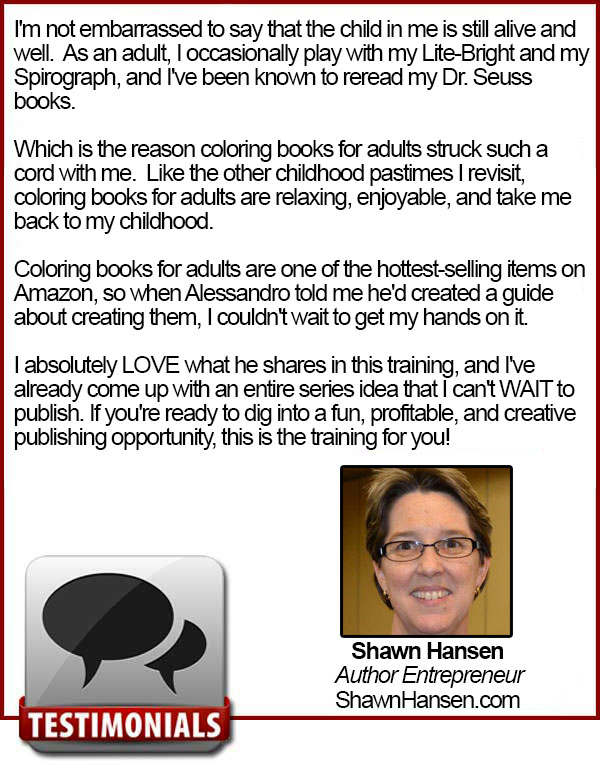 I'm not embarrassed to say that the child in me is still alive and well. As an adult, I occasionally play with my Lite-Bright and my Spirograph, and I've been known to reread my Dr. Seuss books.

Which is the reason coloring books for adults struck such a cord with me. Like the other childhood pastimes I revisit, coloring books for adults are relaxing, enjoyable, and take me back to my childhood.

Coloring books for adults are one of the hottest-selling items on Amazon, so when Alessandro told me he'd created a guide about creating them, I couldn't wait to get my hands on it.

I absolutely LOVE what he shares in this training, and I've already come up with an entire series idea that I can't WAIT to publish. If you're ready to dig into a fun, profitable, and creative publishing opportunity, this is the training for you!

Shawn Hansen
Author Entrepreneur
ShawnHansen.com

TESTIMONIALS